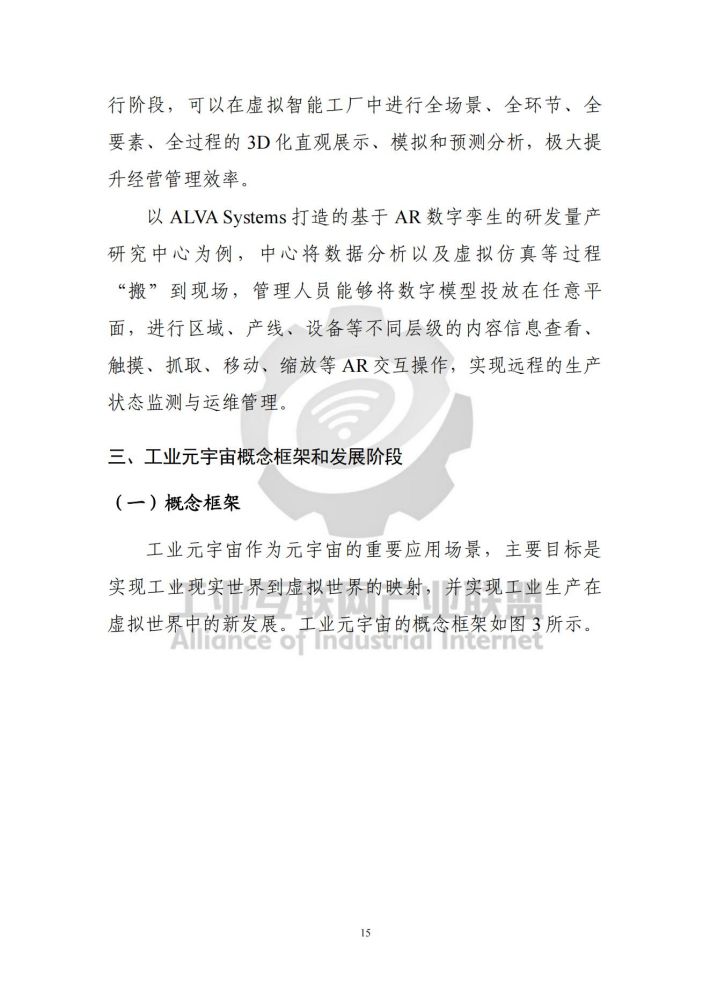 行阶段，可以在虚拟智能工厂中进行全场景、全环节、全要素、全过程的 3D 化直观展示、模拟和预测分析，极大提升经营管理效率。

以 ALVA Systems 打造的基于 AR 数字孪生的研发量产研究中心为例，中心将数据分析以及虚拟仿真等过程“搬”到现场，管理人员能够将数字模型投放在任意平面，进行区域、产线、设备等不同层级的内容信息查看、触摸、抓取、移动、缩放等 AR 交互操作，实现远程的生产状态监测与运维管理。

三、工业元宇宙概念框架和发展阶段

（一）概念框架

工业元宇宙作为元宇宙的重要应用场景，主要目标是实现工业现实世界到虚拟世界的映射，并实现工业生产在虚拟世界中的新发展。工业元宇宙的概念框架如图 3 所示。

工业互联网产业联盟
Alliance of Industrial Internet

15